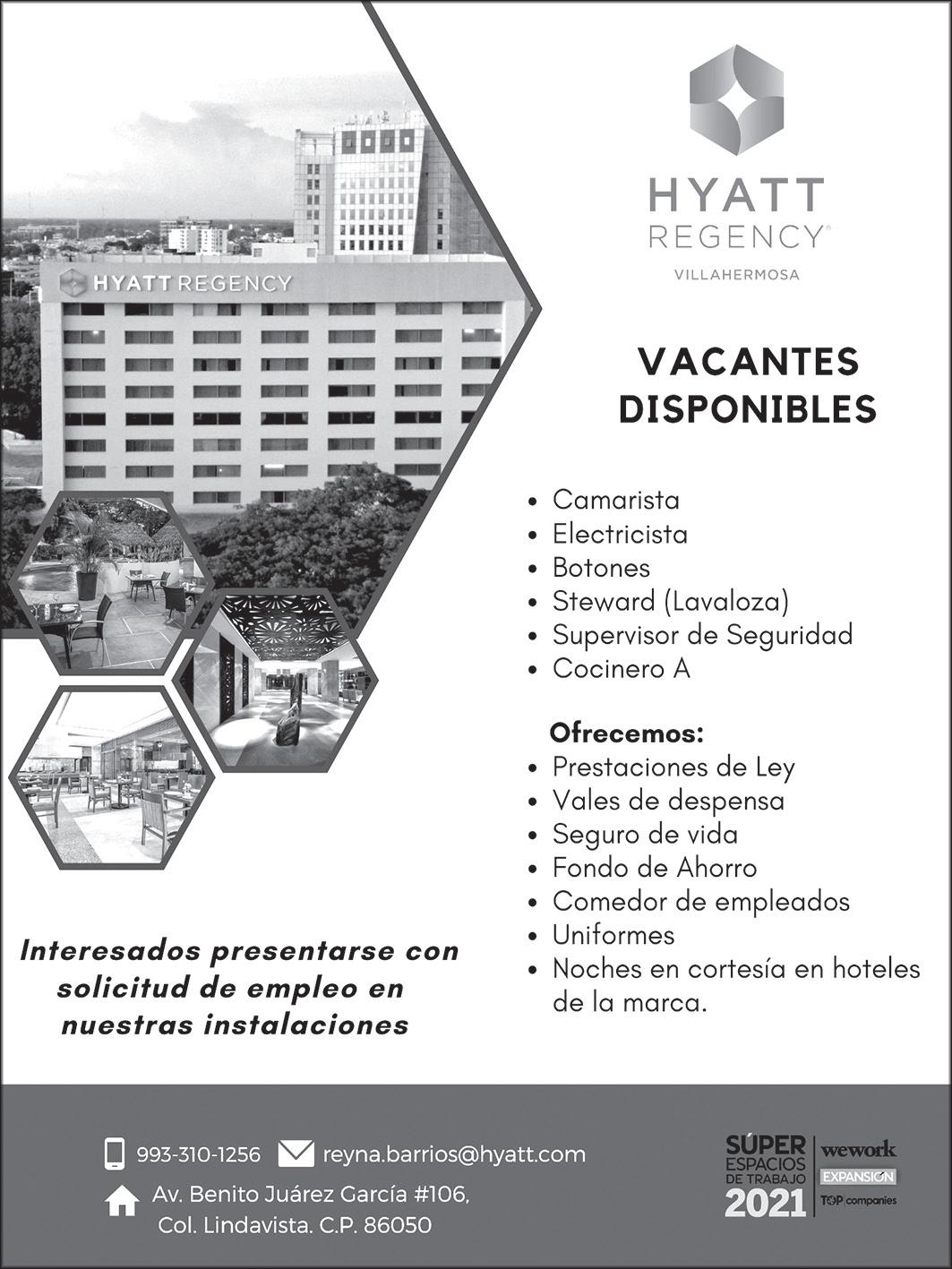 HYATT REGENCY

HYATT
REGENCY®
VILLAHERMOSA

VACANTES
DISPONIBLES

• Camarista
• Electricista
• Botones
• Steward (Lavaloza)
• Supervisor de Seguridad
• Cocinero A

Ofrecemos:
• Prestaciones de Ley
• Vales de despensa
• Seguro de vida
• Fondo de Ahorro
• Comedor de empleados
• Uniformes
• Noches en cortesía en hoteles de la marca.

Interesados presentarse con solicitud de empleo en nuestras instalaciones

993-310-1256 reyna.barrios@hyatt.com
Av. Benito Juárez García #106,
Col. Lindavista. C.P. 86050

SÚPER ESPACIOS DE TRABAJO 2021
wework
EXPANSIÓN
TOP companies